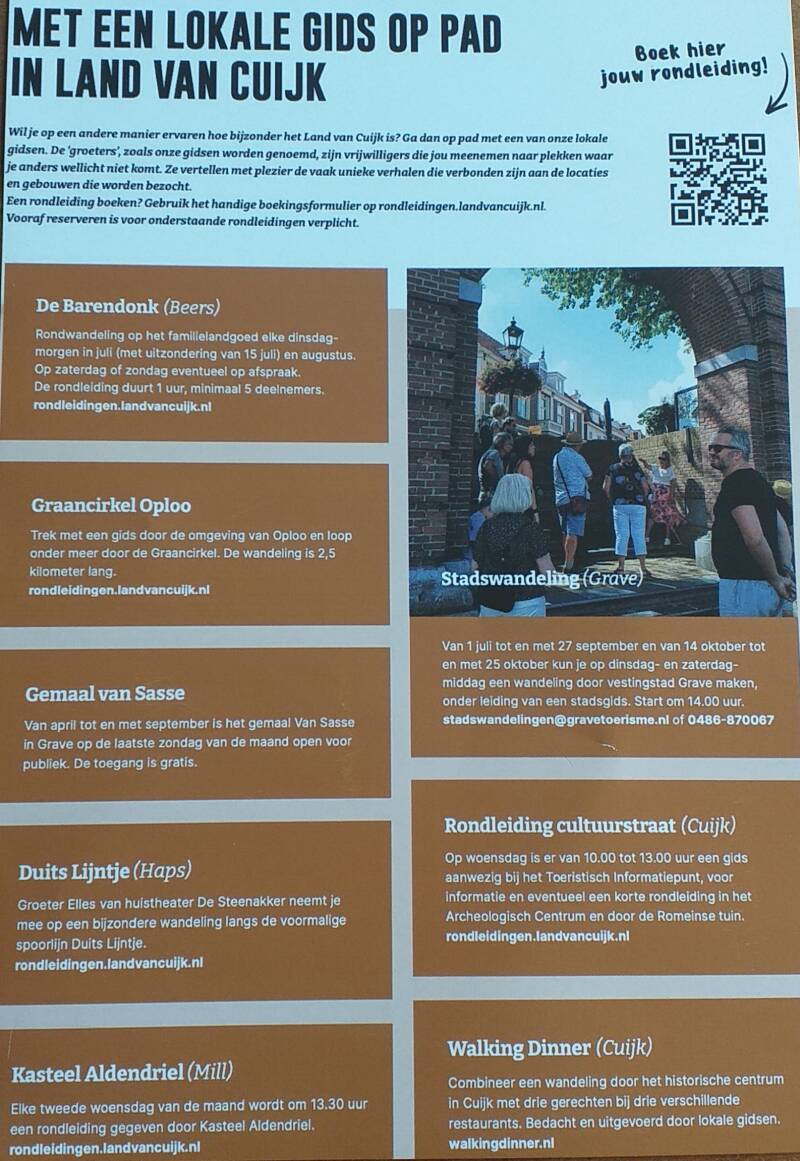 MET EEN LOKALE GIDS OP PAD IN LAND VAN CUIJK

Boek hier jouw rondleiding!

Wil je op een andere manier ervaren hoe bijzonder het Land van Cuijk is? Ga dan op pad met een van onze lokale gidsen. De 'groeters', zoals onze gidsen worden genoemd, zijn vrijwilligers die jou meenemen naar plekken waar je anders wellicht niet komt. Ze vertellen met plezier de vaak unieke verhalen die verbonden zijn aan de locaties en gebouwen die worden bezocht.
Een rondleiding boeken? Gebruik het handige boekingsformulier op rondleidingen.landvancuijk.nl.
Vooraf reserveren is voor onderstaande rondleidingen verplicht.

De Barendonk (Beers)

Rondwandeling op het familielandgoed elke dinsdagmorgen in juli (met uitzondering van 15 juli) en augustus. Op zaterdag of zondag eventueel op afspraak.
De rondleiding duurt 1 uur, minimaal 5 deelnemers.
rondleidingen.landvancuijk.nl

Graancirkel Oploo

Trek met een gids door de omgeving van Oploo en loop onder meer door de Graancirkel. De wandeling is 2,5 kilometer lang.
rondleidingen.landvancuijk.nl

Gemaal van Sasse

Van april tot en met september is het gemaal Van Sasse in Grave op de laatste zondag van de maand open voor publiek. De toegang is gratis.

Duits Lijntje (Haps)

Groeter Elles van huistheater De Steenakker neemt je mee op een bijzondere wandeling langs de voormalige spoorlijn Duits Lijntje.
rondleidingen.landvancuijk.nl

Kasteel Aldendriel (Mill)

Elke tweede woensdag van de maand wordt om 13.30 uur een rondleiding gegeven door Kasteel Aldendriel.
rondleidingen.landvancuijk.nl

Stadswandeling (Grave)

Van 1 juli tot en met 27 september en van 14 oktober tot en met 25 oktober kun je op dinsdag- en zaterdagmiddag een wandeling door vestingstad Grave maken, onder leiding van een stadsgids. Start om 14.00 uur.
stadswandelingen@gravetoerisme.nl of 0486-870067

Rondleiding cultuurstraat (Cuijk)

Op woensdag is er van 10.00 tot 13.00 uur een gids aanwezig bij het Toeristisch Informatiepunt, voor informatie en eventueel een korte rondleiding in het Archeologisch Centrum en door de Romeinse tuin.
rondleidingen.landvancuijk.nl

Walking Dinner (Cuijk)

Combineer een wandeling door het historische centrum in Cuijk met drie gerechten bij drie verschillende restaurants. Bedacht en uitgevoerd door lokale gidsen.
walkingdinner.nl